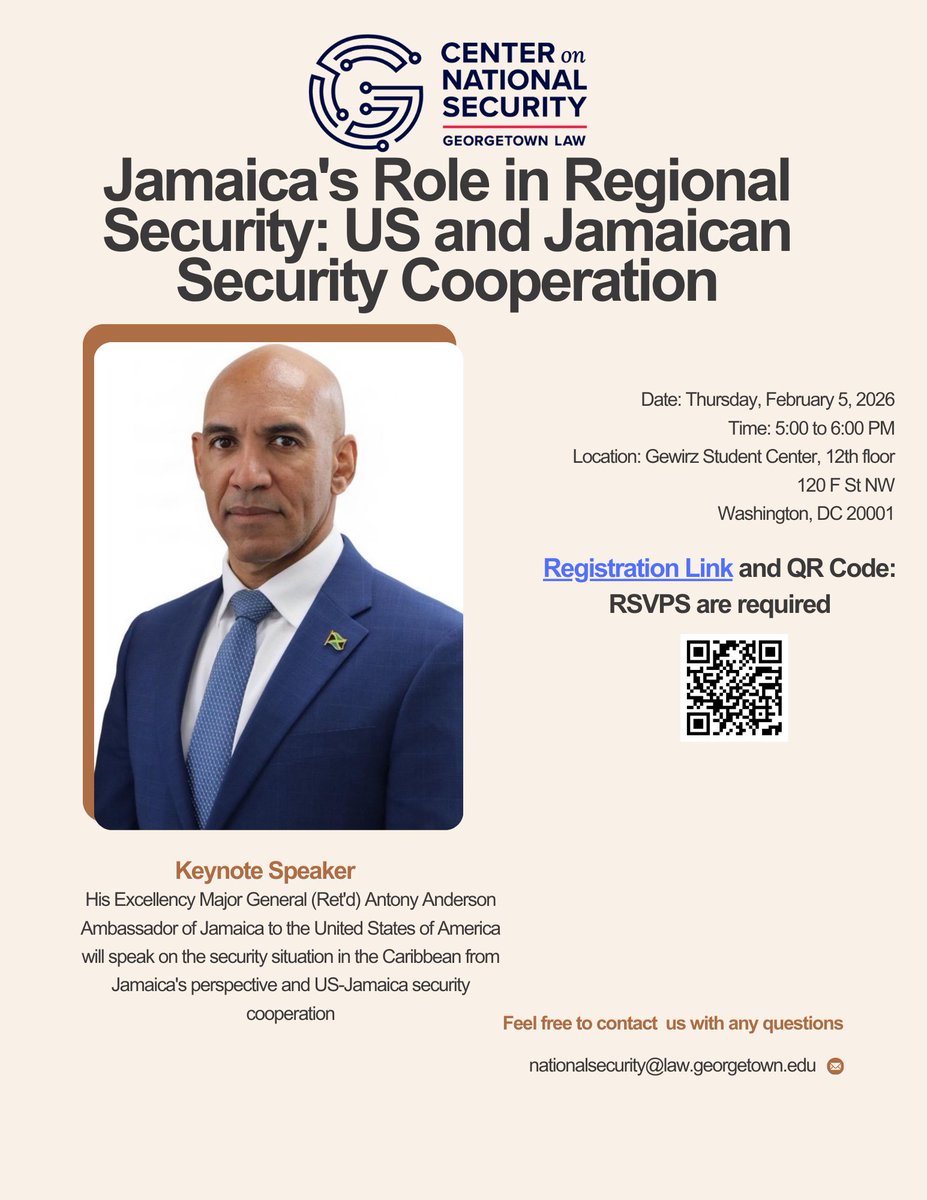 CENTER on NATIONAL SECURITY
GEORGETOWN LAW

Jamaica's Role in Regional Security: US and Jamaican Security Cooperation

Date: Thursday, February 5, 2026
Time: 5:00 to 6:00 PM
Location: Gewirz Student Center, 12th floor
120 F St NW
Washington, DC 20001

Registration Link and QR Code: RSVPS are required

Keynote Speaker
His Excellency Major General (Ret'd) Antony Anderson Ambassador of Jamaica to the United States of America will speak on the security situation in the Caribbean from Jamaica's perspective and US-Jamaica security cooperation

Feel free to contact us with any questions

nationalsecurity@law.georgetown.edu